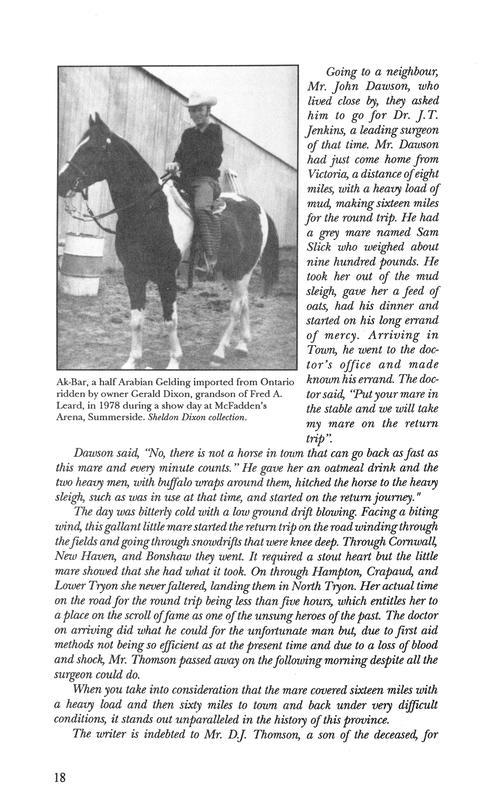 Ak-Bar, a half Arabian Gelding imported from Ontario ridden by owner Gerald Dixon, grandson of Fred A. Leard, in 1978 during a show day at McFadden's Arena, Summerside. Sheldon Dixon collection.

Going to a neighbour, Mr. John Dawson, who lived close by, they asked him to go for Dr. J.T. Jenkins, a leading surgeon of that time. Mr. Dawson had just come home from Victoria, a distance of eight miles, with a heavy load of mud, making sixteen miles for the round trip. He had a grey mare named Sam Slick who weighed about nine hundred pounds. He took her out of the mud sleigh, gave her a feed of oats, had his dinner and started on his long errand of mercy. Arriving in Town, he went to the doctor's office and made known his errand. The doctor said, "Put your mare in the stable and we will take my mare on the return trip".

Dawson said, "No, there is not a horse in town that can go back as fast as this mare and every minute counts." He gave her an oatmeal drink and the two heavy men, with buffalo wraps around them, hitched the horse to the heavy sleigh, such as was in use at that time, and started on the return journey."

The day was bitterly cold with a low ground drift blowing. Facing a biting wind, this gallant little mare started the return trip on the road winding through the fields and going through snowdrifts that were knee deep. Through Cornwall, New Haven, and Bonshaw they went. It required a stout heart but the little mare showed that she had what it took. On through Hampton, Crapaud, and Lower Tryon she never faltered, landing them in North Tryon. Her actual time on the road for the round trip being less than five hours, which entitles her to a place on the scroll of fame as one of the unsung heroes of the past. The doctor on arriving did what he could for the unfortunate man but, due to first aid methods not being so efficient as at the present time and due to a loss of blood and shock, Mr. Thomson passed away on the following morning despite all the surgeon could do.

When you take into consideration that the mare covered sixteen miles with a heavy load and then sixty miles to town and back under very difficult conditions, it stands out unparalleled in the history of this province.

The writer is indebted to Mr. D.J. Thomson, a son of the deceased, for

18